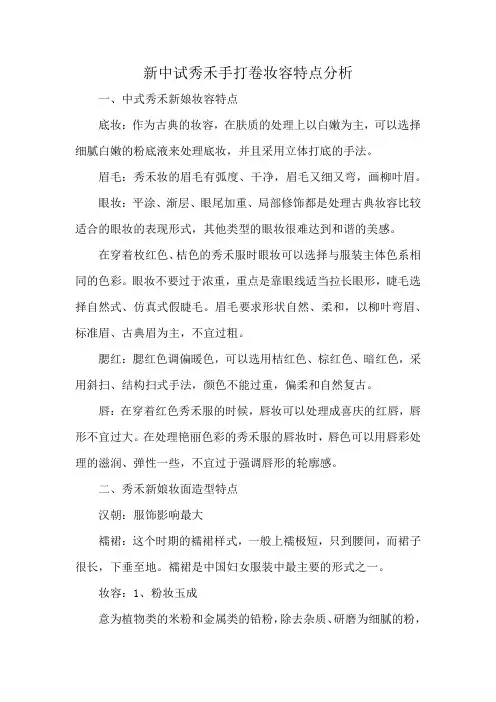 新中试秀禾手打卷妆容特点分析

一、中式秀禾新娘妆容特点

底妆：作为古典的妆容，在肤质的处理上以白嫩为主，可以选择细腻白嫩的粉底液来处理底妆，并且采用立体打底的手法。

眉毛：秀禾妆的眉毛有弧度、干净，眉毛又细又弯，画柳叶眉。

眼妆：平涂、渐层、眼尾加重、局部修饰都是处理古典妆容比较适合的眼妆的表现形式，其他类型的眼妆很难达到和谐的美感。

在穿着枚红色、桔色的秀禾服时眼妆可以选择与服装主体色系相同的色彩。眼妆不要过于浓重，重点是靠眼线适当拉长眼形，睫毛选择自然式、仿真式假睫毛。眉毛要求形状自然、柔和，以柳叶弯眉、标准眉、古典眉为主，不宜过粗。

腮红：腮红色调偏暖色，可以选用桔红色、棕红色、暗红色，采用斜扫、结构扫式手法，颜色不能过重，偏柔和自然复古。

唇：在穿着红色秀禾服的时候，唇妆可以处理成喜庆的红唇，唇形不宜过大。在处理艳丽色彩的秀禾服的唇妆时，唇色可以用唇彩处理的滋润、弹性一些，不宜过于强调唇形的轮廓感。

二、秀禾新娘妆面造型特点

汉朝：服饰影响最大

襦裙：这个时期的襦裙样式，一般上襦极短，只到腰间，而裙子很长，下垂至地。襦裙是中国妇女服装中最主要的形式之一。

妆容：1、粉妆玉成

意为植物类的米粉和金属类的铅粉，除去杂质、研磨为细腻的粉，